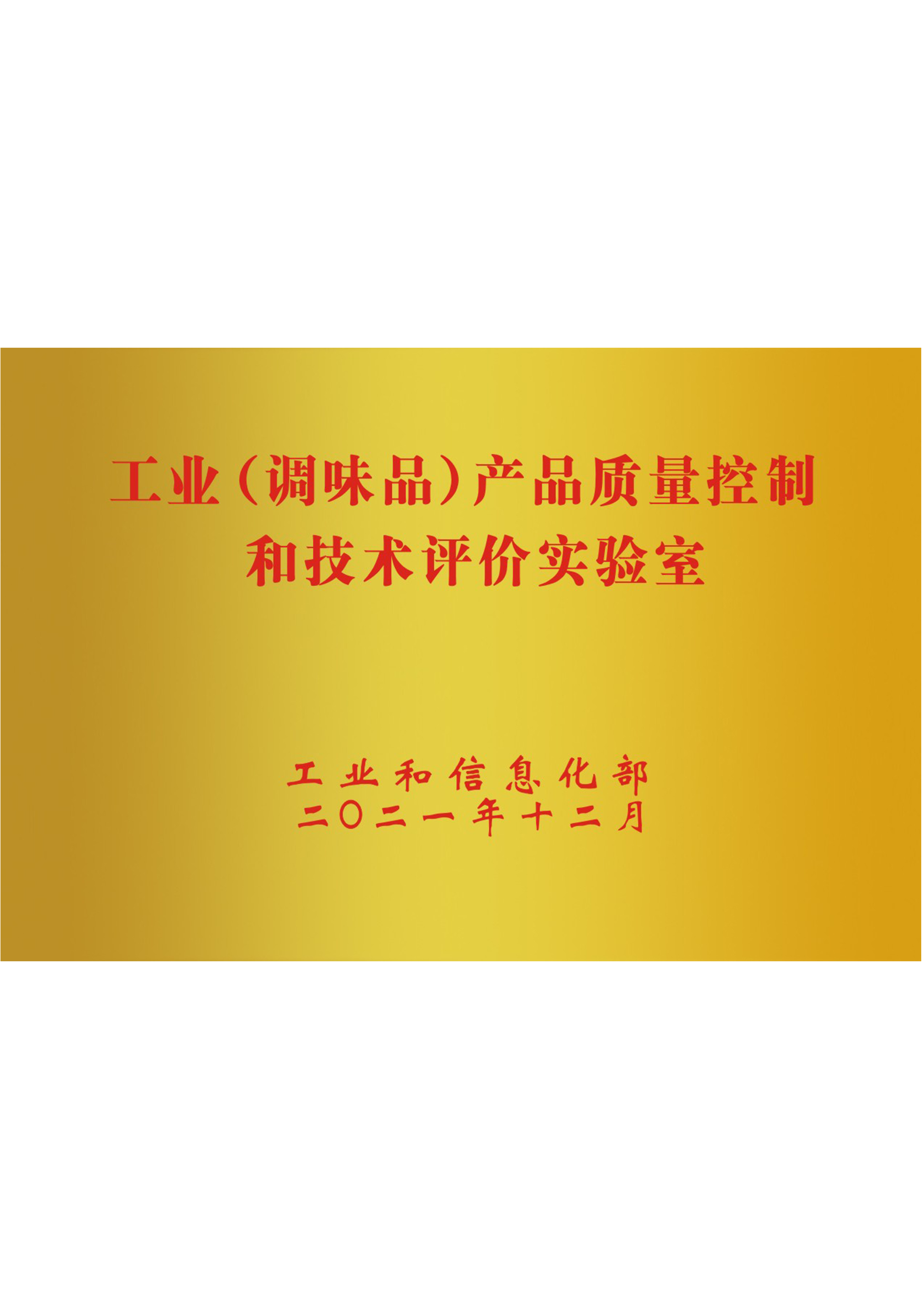 工业（调味品）产品质量控制和技术评价实验室

工业和信息化部
二〇二一年十二月